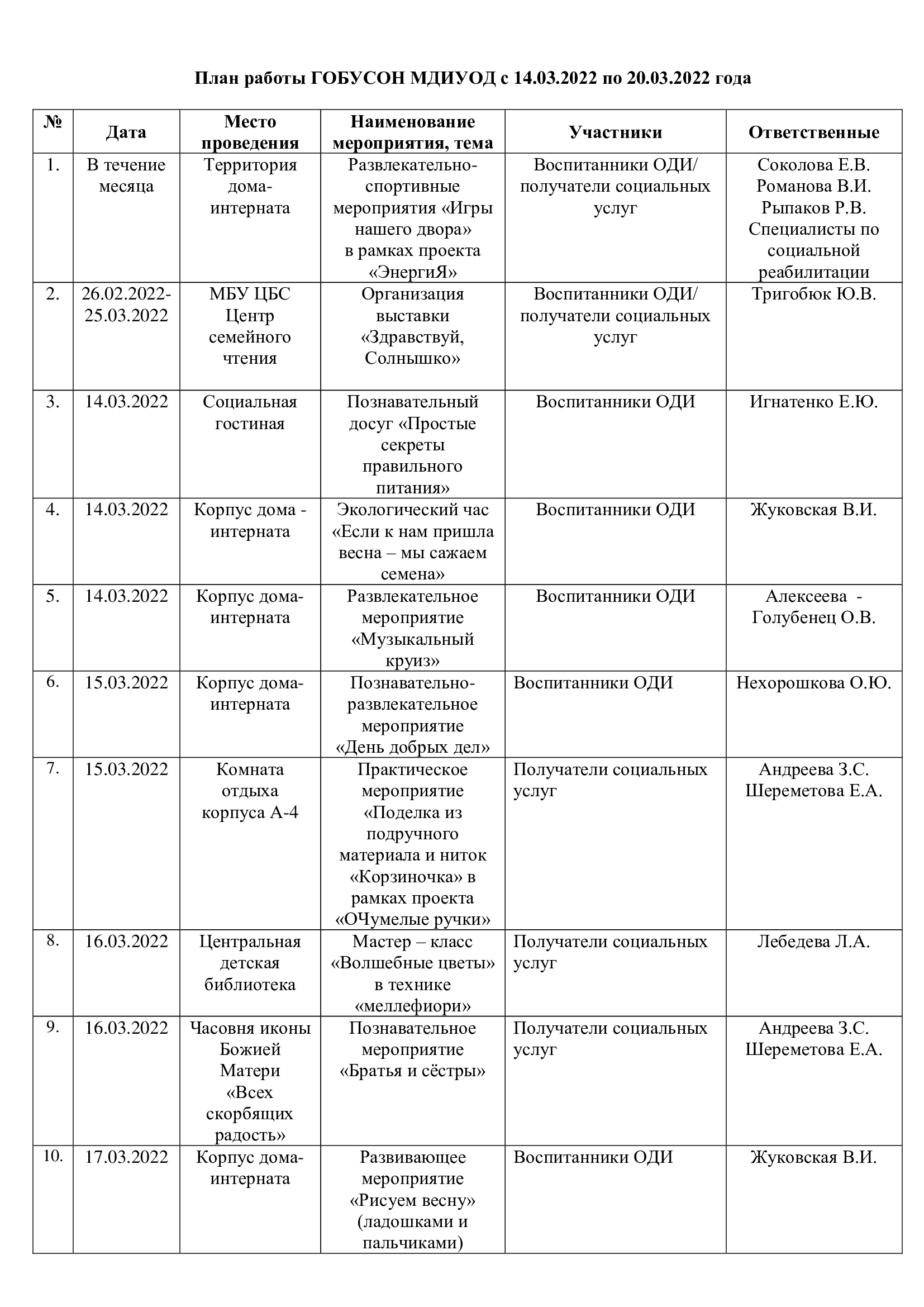 План работы ГОБУСОН МДИУОД с 14.03.2022 по 20.03.2022 года

| № | Дата | Место проведения | Наименование мероприятия, тема | Участники | Ответственные |
|---|---|---|---|---|---|
| 1. | В течение месяца | Территория дома-интерната | Развлекательно-спортивные мероприятия «Игры нашего двора» в рамках проекта «ЭнергиЯ» | Воспитанники ОДИ/ получатели социальных услуг | Соколова Е.В. Романова В.И. Рыпаков Р.В. Специалисты по социальной реабилитации |
| 2. | 26.02.2022-25.03.2022 | МБУ ЦБС Центр семейного чтения | Организация выставки «Здравствуй, Солнышко» | Воспитанники ОДИ/ получатели социальных услуг | Тригобюк Ю.В. |
| 3. | 14.03.2022 | Социальная гостиная | Познавательный досуг «Простые секреты правильного питания» | Воспитанники ОДИ | Игнатенко Е.Ю. |
| 4. | 14.03.2022 | Корпус дома - интерната | Экологический час «Если к нам пришла весна – мы сажаем семена» | Воспитанники ОДИ | Жуковская В.И. |
| 5. | 14.03.2022 | Корпус дома-интерната | Развлекательное мероприятие «Музыкальный круиз» | Воспитанники ОДИ | Алексеева - Голубенец О.В. |
| 6. | 15.03.2022 | Корпус дома-интерната | Познавательно-развлекательное мероприятие «День добрых дел» | Воспитанники ОДИ | Нехорошкова О.Ю. |
| 7. | 15.03.2022 | Комната отдыха корпуса А-4 | Практическое мероприятие «Поделка из подручного материала и ниток «Корзиночка» в рамках проекта «ОЧумелые ручки» | Получатели социальных услуг | Андреева З.С. Шереметова Е.А. |
| 8. | 16.03.2022 | Центральная детская библиотека | Мастер – класс «Волшебные цветы» в технике «меллефиори» | Получатели социальных услуг | Лебедева Л.А. |
| 9. | 16.03.2022 | Часовня иконы Божией Матери «Всех скорбящих радость» | Познавательное мероприятие «Братья и сёстры» | Получатели социальных услуг | Андреева З.С. Шереметова Е.А. |
| 10. | 17.03.2022 | Корпус дома-интерната | Развивающее мероприятие «Рисуем весну» (ладошками и пальчиками) | Воспитанники ОДИ | Жуковская В.И. |